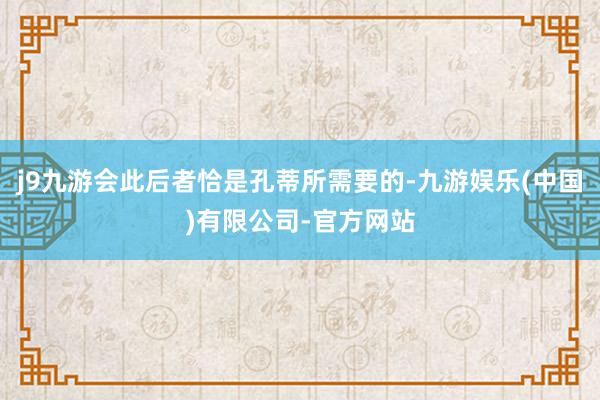 j9九游会此后者恰是孔蒂所需要的-九游娱乐(中国)有限公司-官方网站